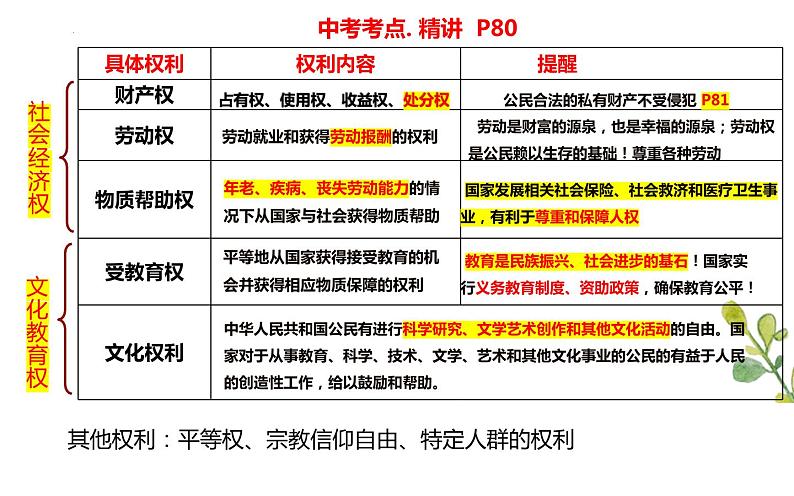 中考考点. 精讲 P80

社会经济权

文化教育权

| 具体权利 | 权利内容 | 提醒 |
|---|---|---|
| 财产权 | 占有权、使用权、收益权、处分权 | 公民合法的私有财产不受侵犯 P81 |
| 劳动权 | 劳动就业和获得劳动报酬的权利 | 劳动是财富的源泉，也是幸福的源泉；劳动权是公民赖以生存的基础！尊重各种劳动 |
| 物质帮助权 | 年老、疾病、丧失劳动能力的情况下从国家与社会获得物质帮助 | 国家发展相关社会保险、社会救济和医疗卫生事业，有利于尊重和保障人权 |
| 受教育权 | 平等地从国家获得接受教育的机会并获得相应物质保障的权利 | 教育是民族振兴、社会进步的基石！国家实行义务教育制度、资助政策，确保教育公平！ |
| 文化权利 | 中华人民共和国公民有进行科学研究、文学艺术创作和其他文化活动的自由。国家对于从事教育、科学、技术、文学、艺术和其他文化事业的公民的有益于人民的创造性工作，给以鼓励和帮助。 | |

其他权利：平等权、宗教信仰自由、特定人群的权利